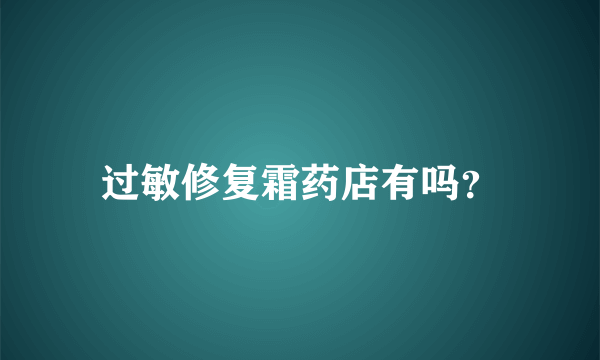 过敏修复霜药店有吗?